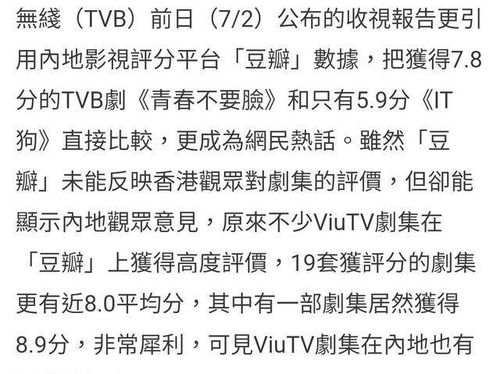 無綫（TVB）前日（7/2）公布的收視報告更引用內地影視評分平台「豆瓣」數據，把獲得7.8分的TVB劇《青春不要臉》和只有5.9分《IT狗》直接比較，更成為網民熱話。雖然「豆瓣」未能反映香港觀眾對劇集的評價，但卻能顯示內地觀眾意見，原來不少ViuTV劇集在「豆瓣」上獲得高度評價，19套獲評分的劇集更有近8.0平均分，其中有一部劇集居然獲得8.9分，非常犀利，可見ViuTV劇集在內地也有